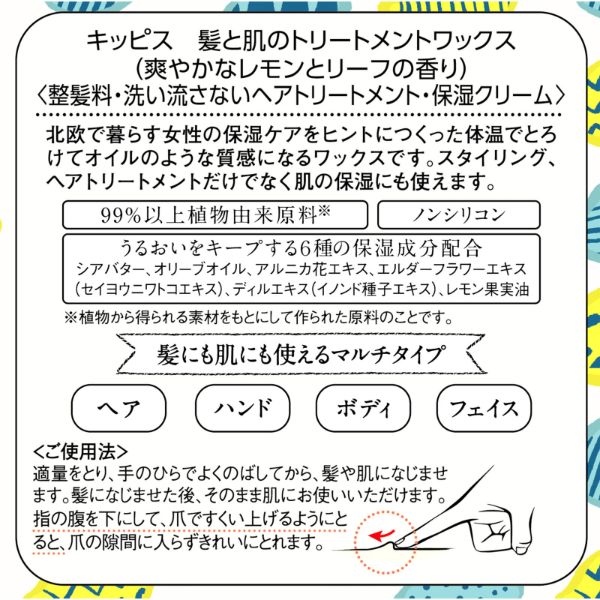 キッピス　髪と肌のトリートメントワックス
(爽やかなレモンとリーフの香り)
〈整髪料・洗い流さないヘアトリートメント・保湿クリーム〉

北欧で暮らす女性の保湿ケアをヒントにつくった体温でとろけてオイルのような質感になるワックスです。スタイリング、ヘアトリートメントだけでなく肌の保湿にも使えます。

99%以上植物由来原料※

ノンシリコン

うるおいをキープする6種の保湿成分配合
シアバター、オリーブオイル、アルニカ花エキス、エルダーフラワーエキス(セイヨウニワトコエキス)、ディルエキス(イノンド種子エキス)、レモン果実油

※植物から得られる素材をもとにして作られた原料のことです。

髪にも肌にも使えるマルチタイプ

ヘア

ハンド

ボディ

フェイス

<ご使用法>
適量をとり、手のひらでよくのばしてから、髪や肌になじませます。髪になじませた後、そのまま肌にお使いいただけます。
指の腹を下にして、爪ですくい上げるようにとると、爪の隙間に入らずきれいにとれます。